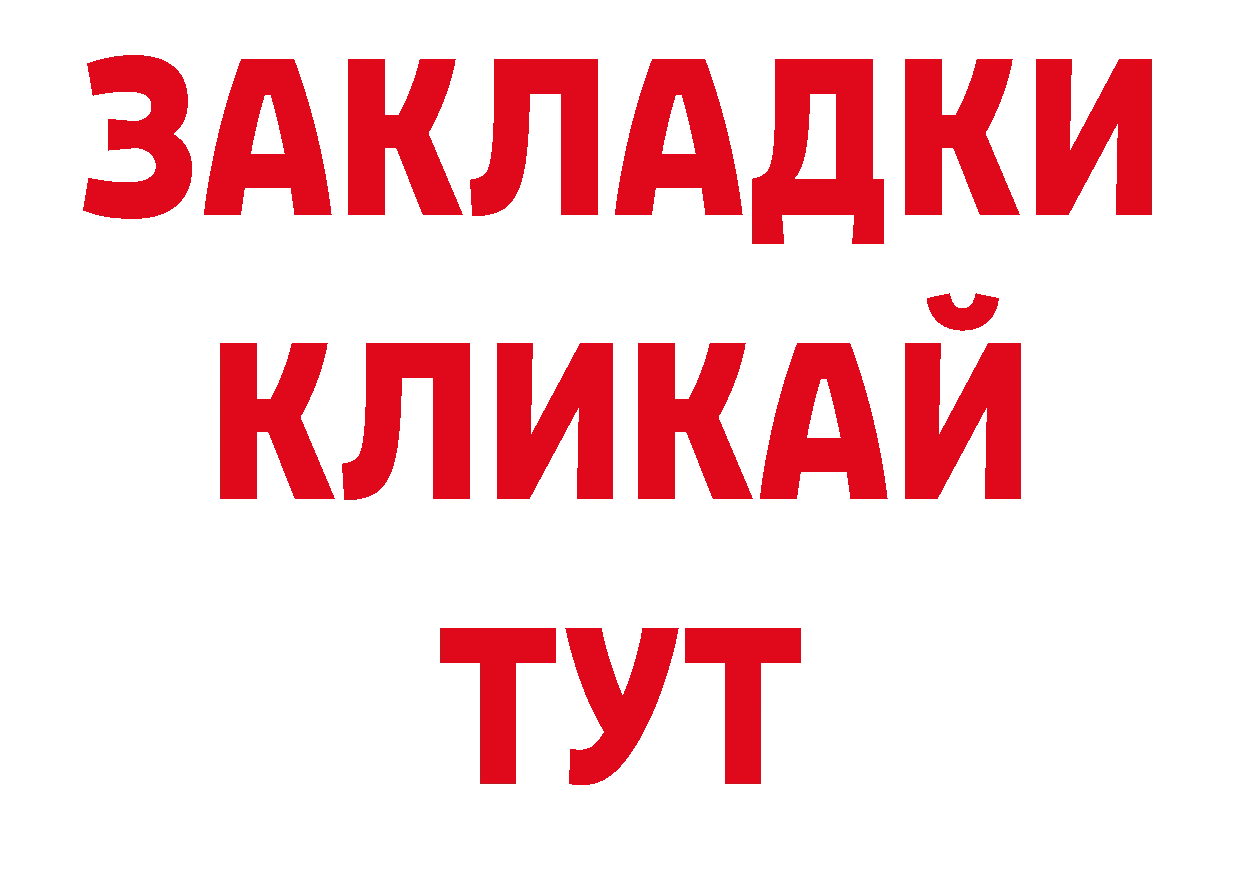 ЗАКЛАДКИ
КЛИКАЙ
ТУТ